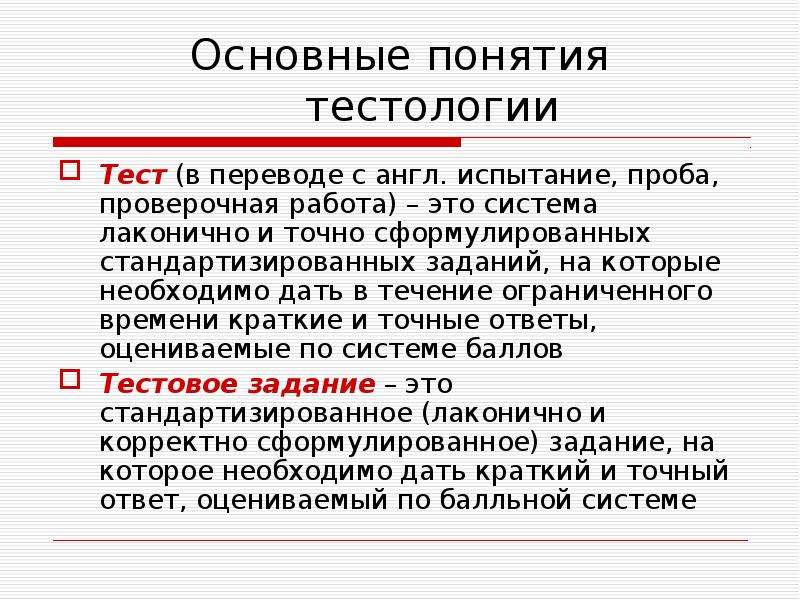 Основные понятия тестологии

Тест (в переводе с англ. испытание, проба, проверочная работа) – это система лаконично и точно сформулированных стандартизированных заданий, на которые необходимо дать в течение ограниченного времени краткие и точные ответы, оцениваемые по системе баллов

Тестовое задание – это стандартизированное (лаконично и корректно сформулированное) задание, на которое необходимо дать краткий и точный ответ, оцениваемый по балльной системе